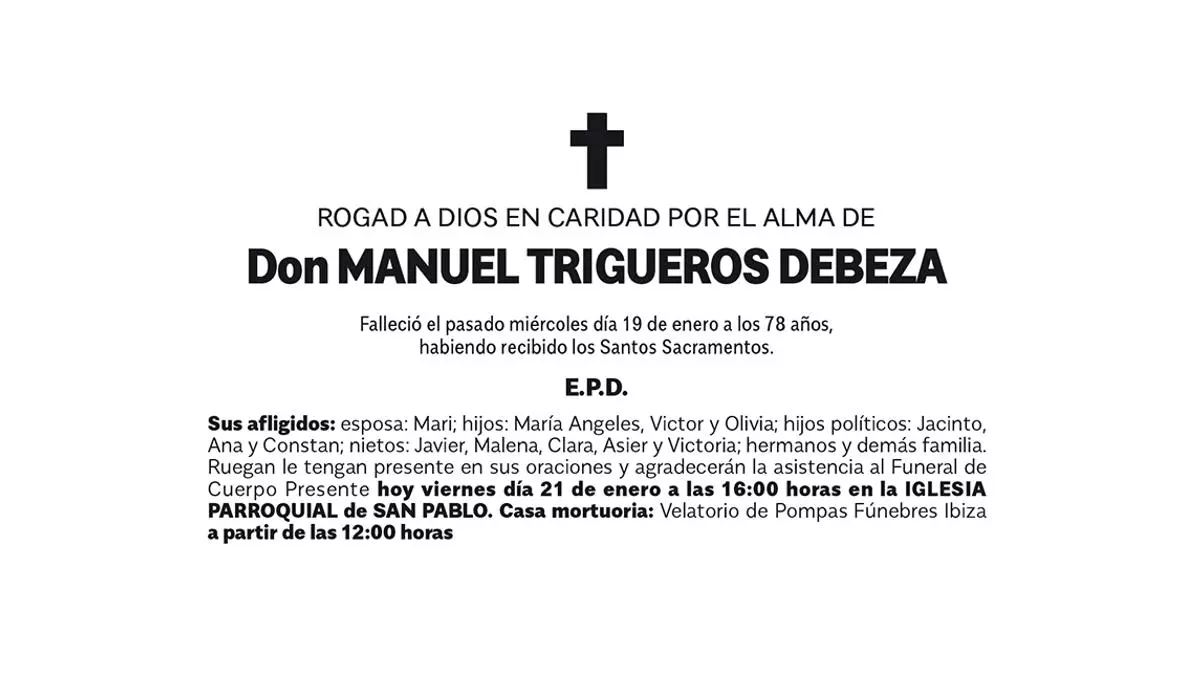 ROGAD A DIOS EN CARIDAD POR EL ALMA DE

Don MANUEL TRIGUEROS DEBEZA

Falleció el pasado miércoles día 19 de enero a los 78 años, habiendo recibido los Santos Sacramentos.

E.P.D.

Sus afligidos: esposa: Mari; hijos: María Angeles, Victor y Olivia; hijos políticos: Jacinto, Ana y Constan; nietos: Javier, Malena, Clara, Asier y Victoria; hermanos y demás familia. Ruegan le tengan presente en sus oraciones y agradecerán la asistencia al Funeral de Cuerpo Presente hoy viernes día 21 de enero a las 16:00 horas en la IGLESIA PARROQUIAL de SAN PABLO. Casa mortuoria: Velatorio de Pompas Fúnebres Ibiza a partir de las 12:00 horas